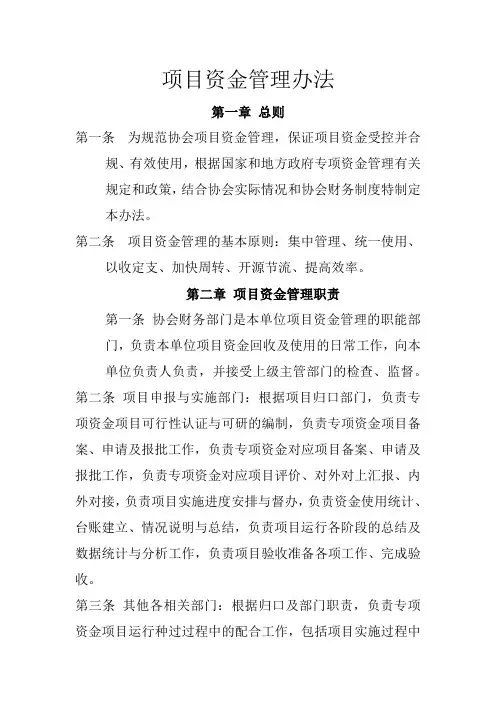 项目资金管理办法

第一章 总则

第一条 为规范协会项目资金管理，保证项目资金受控并合规、有效使用，根据国家和地方政府专项资金管理有关规定和政策，结合协会实际情况和协会财务制度特制定本办法。

第二条 项目资金管理的基本原则：集中管理、统一使用、以收定支、加快周转、开源节流、提高效率。

第二章 项目资金管理职责

第一条 协会财务部门是本单位项目资金管理的职能部门，负责本单位项目资金回收及使用的日常工作，向本单位负责人负责，并接受上级主管部门的检查、监督。

第二条 项目申报与实施部门：根据项目归口部门，负责专项资金项目可行性认证与可研的编制，负责专项资金项目备案、申请及报批工作，负责专项资金对应项目备案、申请及报批工作，负责专项资金对应项目评价、对外对上汇报、内外对接，负责项目实施进度安排与督办，负责资金使用统计、台账建立、情况说明与总结，负责项目运行各阶段的总结及数据统计与分析工作，负责项目验收准备各项工作、完成验收。

第三条 其他各相关部门：根据归口及部门职责，负责专项资金项目运行种过过程中的配合工作，包括项目实施过程中